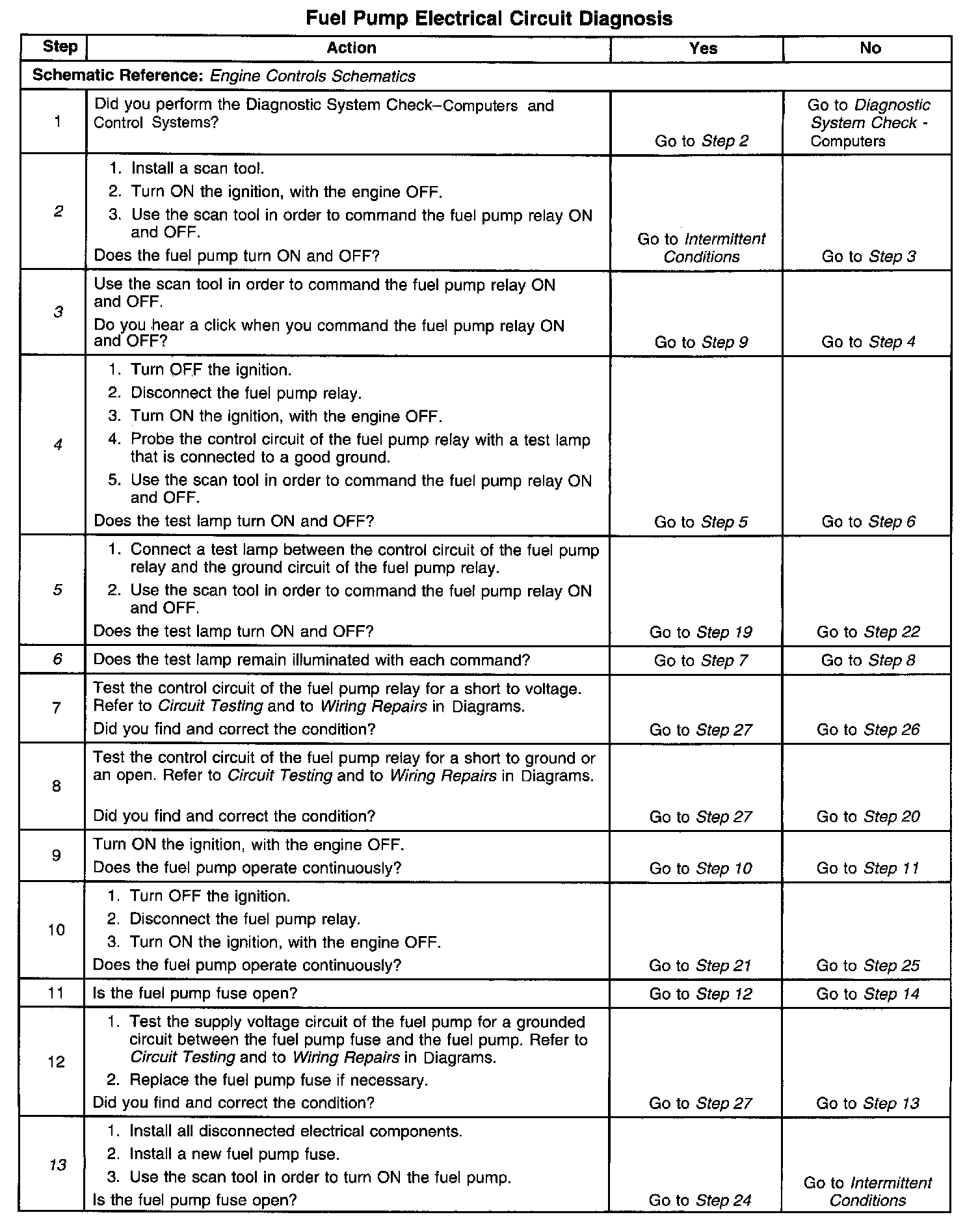 Fuel Pump Electrical Circuit Diagnosis

| Step | Action | Yes | No |
|---|---|---|---|
| Schematic Reference: Engine Controls Schematics | | | |
| 1 | Did you perform the Diagnostic System Check–Computers and Control Systems? | Go to Step 2 | Go to Diagnostic System Check - Computers |
| 2 | 1. Install a scan tool. 2. Turn ON the ignition, with the engine OFF. 3. Use the scan tool in order to command the fuel pump relay ON and OFF. Does the fuel pump turn ON and OFF? | Go to Intermittent Conditions | Go to Step 3 |
| 3 | Use the scan tool in order to command the fuel pump relay ON and OFF. Do you hear a click when you command the fuel pump relay ON and OFF? | Go to Step 9 | Go to Step 4 |
| 4 | 1. Turn OFF the ignition. 2. Disconnect the fuel pump relay. 3. Turn ON the ignition, with the engine OFF. 4. Probe the control circuit of the fuel pump relay with a test lamp that is connected to a good ground. 5. Use the scan tool in order to command the fuel pump relay ON and OFF. Does the test lamp turn ON and OFF? | Go to Step 5 | Go to Step 6 |
| 5 | 1. Connect a test lamp between the control circuit of the fuel pump relay and the ground circuit of the fuel pump relay. 2. Use the scan tool in order to command the fuel pump relay ON and OFF. Does the test lamp turn ON and OFF? | Go to Step 19 | Go to Step 22 |
| 6 | Does the test lamp remain illuminated with each command? | Go to Step 7 | Go to Step 8 |
| 7 | Test the control circuit of the fuel pump relay for a short to voltage. Refer to Circuit Testing and to Wiring Repairs in Diagrams. Did you find and correct the condition? | Go to Step 27 | Go to Step 26 |
| 8 | Test the control circuit of the fuel pump relay for a short to ground or an open. Refer to Circuit Testing and to Wiring Repairs in Diagrams. Did you find and correct the condition? | Go to Step 27 | Go to Step 20 |
| 9 | Turn ON the ignition, with the engine OFF. Does the fuel pump operate continuously? | Go to Step 10 | Go to Step 11 |
| 10 | 1. Turn OFF the ignition. 2. Disconnect the fuel pump relay. 3. Turn ON the ignition, with the engine OFF. Does the fuel pump operate continuously? | Go to Step 21 | Go to Step 25 |
| 11 | Is the fuel pump fuse open? | Go to Step 12 | Go to Step 14 |
| 12 | 1. Test the supply voltage circuit of the fuel pump for a grounded circuit between the fuel pump fuse and the fuel pump. Refer to Circuit Testing and to Wiring Repairs in Diagrams. 2. Replace the fuel pump fuse if necessary. Did you find and correct the condition? | Go to Step 27 | Go to Step 13 |
| 13 | 1. Install all disconnected electrical components. 2. Install a new fuel pump fuse. 3. Use the scan tool in order to turn ON the fuel pump. Is the fuel pump fuse open? | Go to Step 24 | Go to Intermittent Conditions |